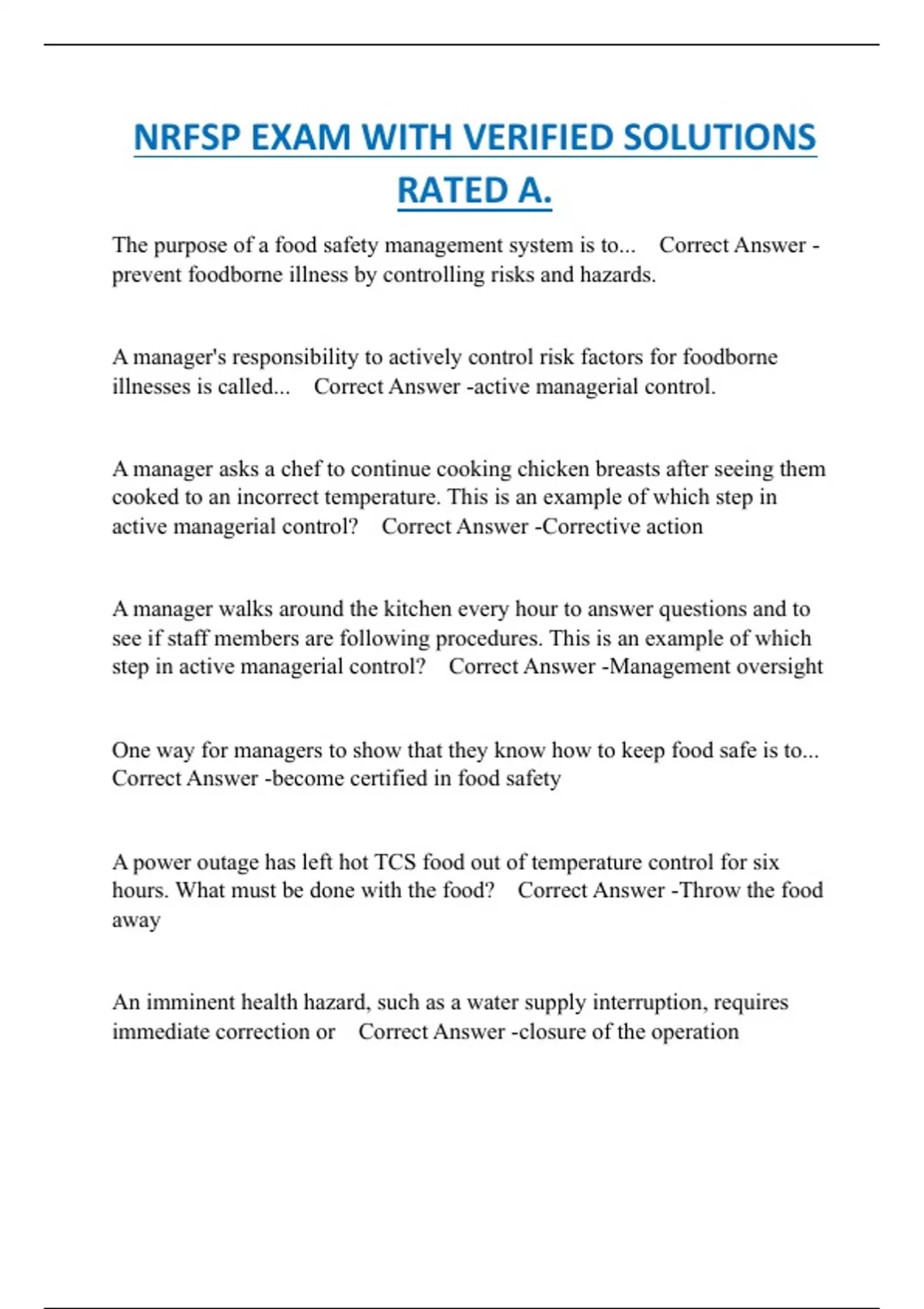 NRFSP EXAM WITH VERIFIED SOLUTIONS RATED A.

The purpose of a food safety management system is to... Correct Answer -prevent foodborne illness by controlling risks and hazards.

A manager's responsibility to actively control risk factors for foodborne illnesses is called... Correct Answer -active managerial control.

A manager asks a chef to continue cooking chicken breasts after seeing them cooked to an incorrect temperature. This is an example of which step in active managerial control? Correct Answer -Corrective action

A manager walks around the kitchen every hour to answer questions and to see if staff members are following procedures. This is an example of which step in active managerial control? Correct Answer -Management oversight

One way for managers to show that they know how to keep food safe is to... Correct Answer -become certified in food safety

A power outage has left hot TCS food out of temperature control for six hours. What must be done with the food? Correct Answer -Throw the food away

An imminent health hazard, such as a water supply interruption, requires immediate correction or Correct Answer -closure of the operation